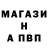 МАГАЗИ
Н
А ПВП